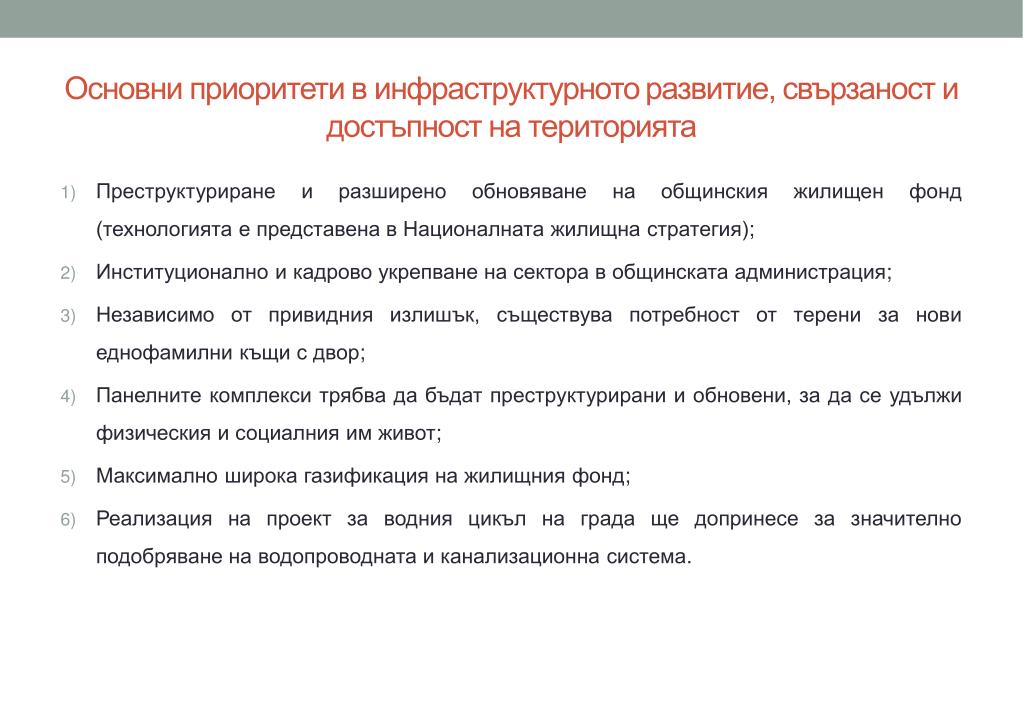 Основни приоритети в инфраструктурното развитие, свързаност и достъпност на територията

1) Преструктуриране и разширено обновяване на общинския жилищен фонд (технологията е представена в Националната жилищна стратегия);

2) Институционално и кадрово укрепване на сектора в общинската администрация;

3) Независимо от привидния излишък, съществува потребност от терени за нови еднофамилни къщи с двор;

4) Панелните комплекси трябва да бъдат преструктурирани и обновени, за да се удължи физическия и социалния им живот;

5) Максимално широка газификация на жилищния фонд;

6) Реализация на проект за водния цикъл на града ще допринесе за значително подобряване на водопроводната и канализационна система.